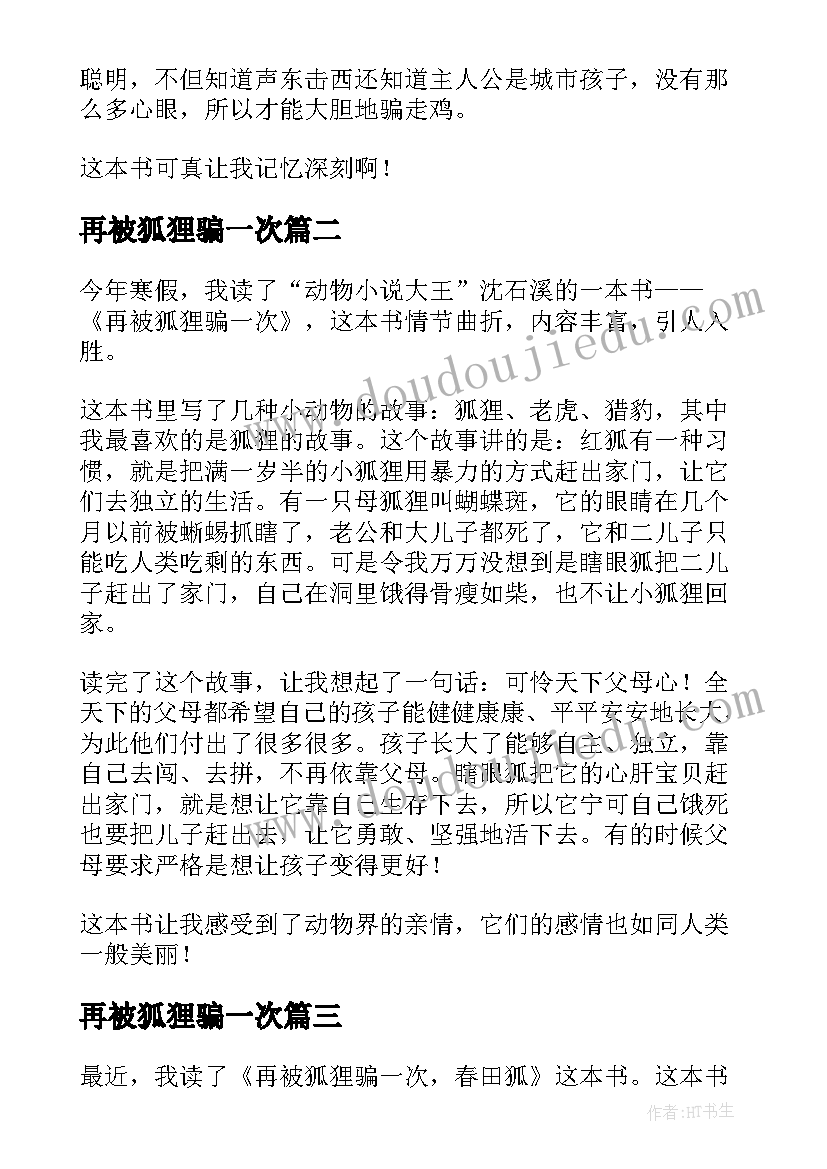 聪明，不但知道声东击西还知道主人公是城市孩子，没有那么多心眼，所以才能大胆地骗走鸡。

这本书可真让我记忆深刻啊！

再被狐狸骗一次篇二

今年寒假，我读了“动物小说大王”沈石溪的一本书——《再被狐狸骗一次》，这本书情节曲折，内容丰富，引人入胜。

这本书里写了几种小动物的故事：狐狸、老虎、猎豹，其中我最喜欢的是狐狸的故事。这个故事讲的是：红狐有一种习惯，就是把满一岁半的小狐狸用暴力的方式赶出家门，让它们去独立的生活。有一只母狐狸叫蝴蝶斑，它的眼睛在几个月以前被蜥蜴抓瞎了，老公和大儿子都死了，它和二儿子只能吃人类吃剩的东西。可是令我万万没想到是瞎眼狐把二儿子赶出了家门，自己在洞里饿得骨瘦如柴，也不让小狐狸回家。

读完了这个故事，让我想起了一句话：可怜天下父母心！全天下的父母都希望自己的孩子能健健康康、平平安安地长大，为此他们付出了很多很多。孩子长大了能够自主、独立，靠自己去闯、去拼，不再依靠父母。瞎眼狐把它的心肝宝贝赶出家门，就是想让它靠自己生存下去，所以它宁可自己饿死也要把儿子赶出去，让它勇敢、坚强地活下去。有的时候父母要求严格是想让孩子变得更好！

这本书让我感受到了动物界的亲情，它们的感情也如同人类一般美丽！

再被狐狸骗一次篇三

最近，我读了《再被狐狸骗一次，春田狐》这本书。这本书

www.doudoujiedu.com

作者：HT书生